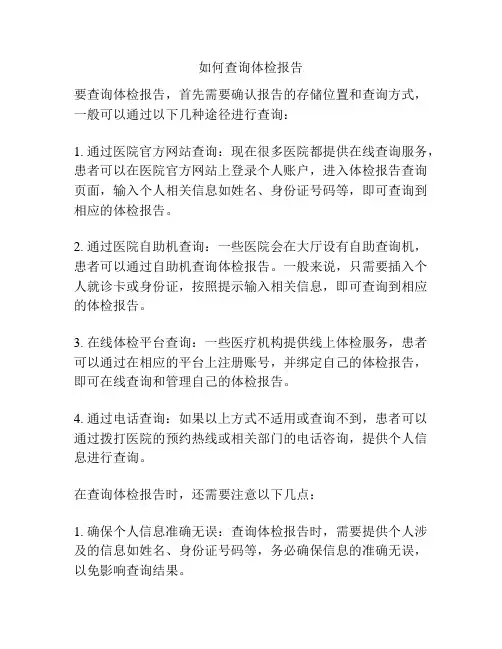 如何查询体检报告

要查询体检报告，首先需要确认报告的存储位置和查询方式，一般可以通过以下几种途径进行查询：

1. 通过医院官方网站查询：现在很多医院都提供在线查询服务，患者可以在医院官方网站上登录个人账户，进入体检报告查询页面，输入个人相关信息如姓名、身份证号码等，即可查询到相应的体检报告。

2. 通过医院自助机查询：一些医院会在大厅设有自助查询机，患者可以通过自助机查询体检报告。一般来说，只需要插入个人就诊卡或身份证，按照提示输入相关信息，即可查询到相应的体检报告。

3. 在线体检平台查询：一些医疗机构提供线上体检服务，患者可以通过在相应的平台上注册账号，并绑定自己的体检报告，即可在线查询和管理自己的体检报告。

4. 通过电话查询：如果以上方式不适用或查询不到，患者可以通过拨打医院的预约热线或相关部门的电话咨询，提供个人信息进行查询。

在查询体检报告时，还需要注意以下几点：

1. 确保个人信息准确无误：查询体检报告时，需要提供个人涉及的信息如姓名、身份证号码等，务必确保信息的准确无误，以免影响查询结果。